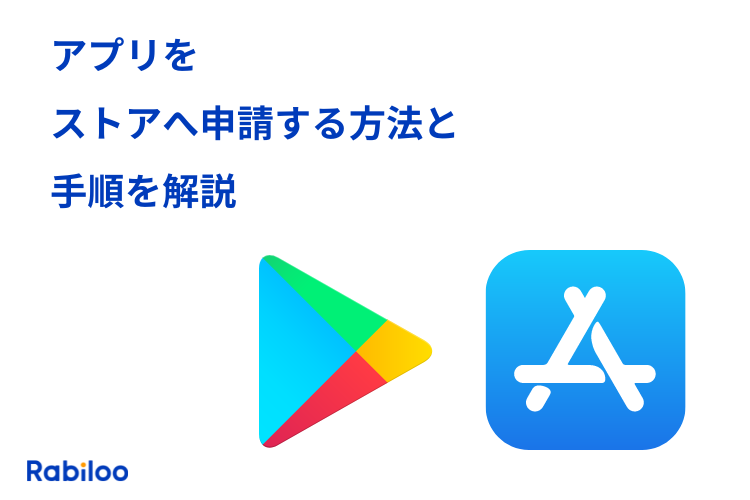 アプリを
ストアへ申請する方法と
手順を解説

Rabiloo